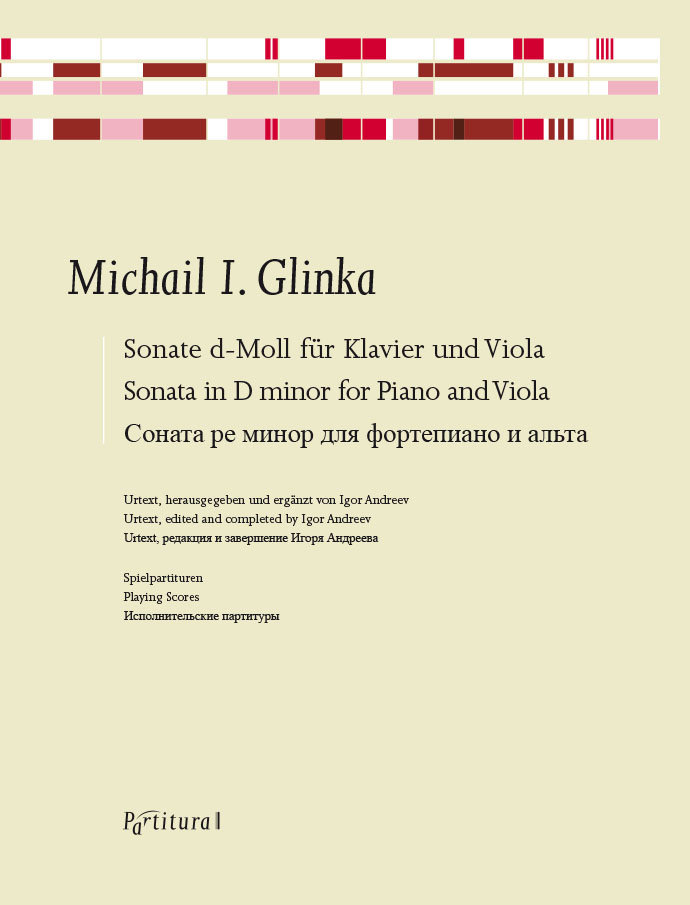 Michail I. Glinka

Sonate d-Moll für Klavier und Viola
Sonata in D minor for Piano and Viola
Соната ре минор для фортепиано и альта

Urtext, herausgegeben und ergänzt von Igor Andreev
Urtext, edited and completed by Igor Andreev
Urtext, редакция и завершение Игоря Андреева

Spielpartituren
Playing Scores
Исполнительские партитуры

Partitura